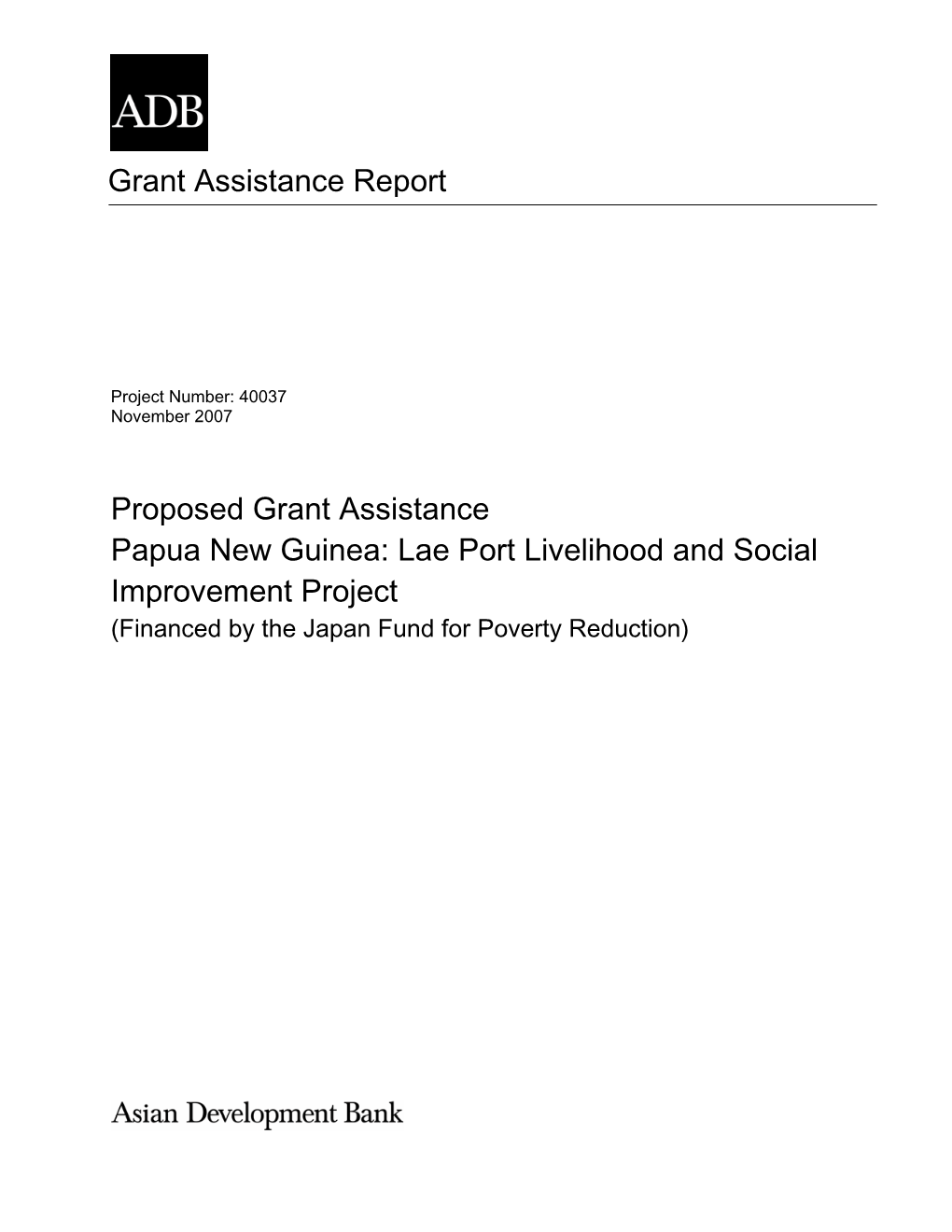 ADB

Grant Assistance Report

Project Number: 40037
November 2007

Proposed Grant Assistance
Papua New Guinea: Lae Port Livelihood and Social Improvement Project
(Financed by the Japan Fund for Poverty Reduction)

Asian Development Bank